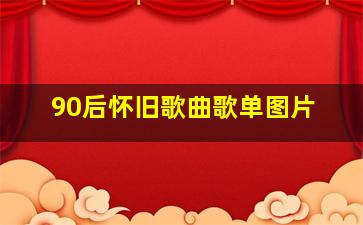 90后怀旧歌曲歌单图片